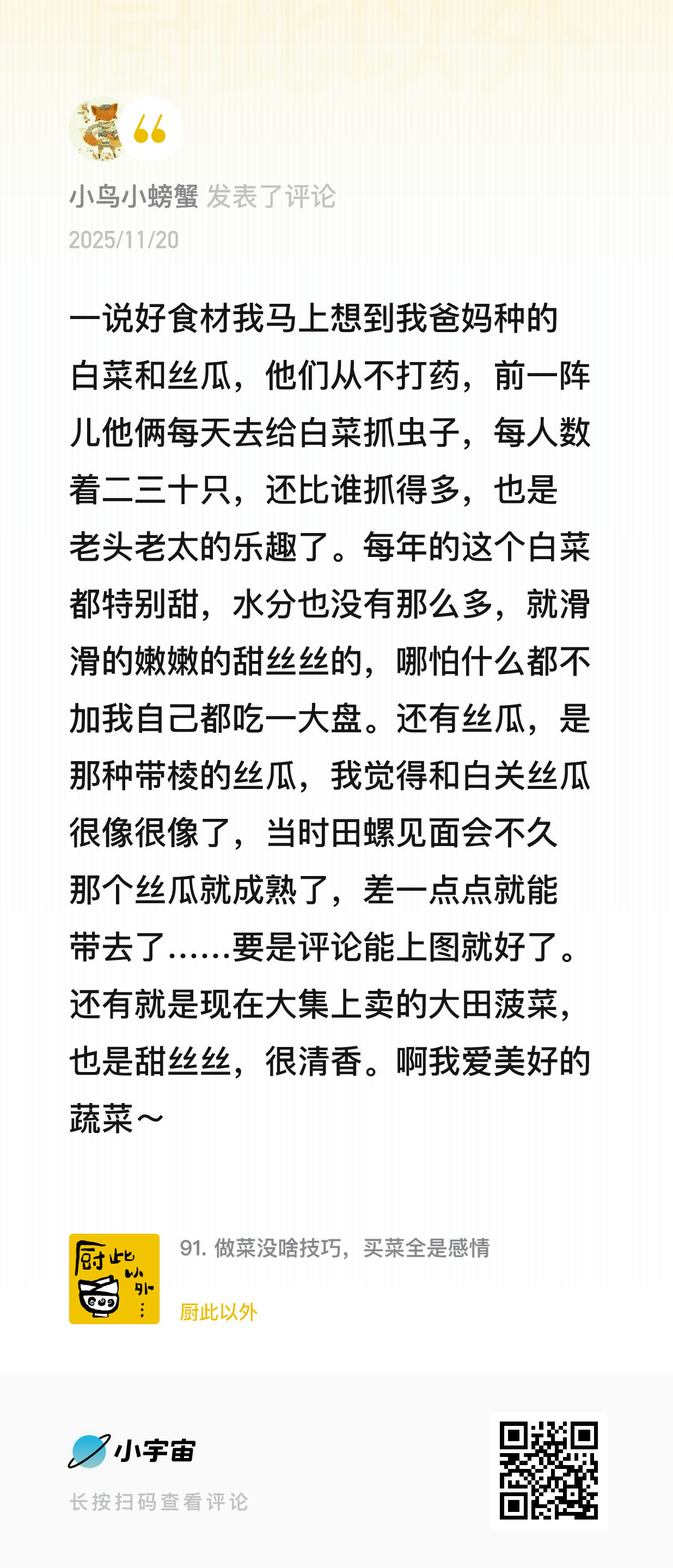 小鸟小螃蟹 发表了评论
2025/11/20

一说好食材我马上想到我爸妈种的白菜和丝瓜，他们从不打药，前一阵儿他俩每天去给白菜抓虫子，每人数着二三十只，还比谁抓得多，也是老头老太的乐趣了。每年的这个白菜都特别甜，水分也没有那么多，就滑滑的嫩嫩的甜丝丝的，哪怕什么都不加我自己都吃一大盘。还有丝瓜，是那种带棱的丝瓜，我觉得和白关丝瓜很像很像了，当时田螺见面会不久那个丝瓜就成熟了，差一点点就能带去了……要是评论能上图就好了。还有就是现在大集上卖的大田菠菜，也是甜丝丝，很清香。啊我爱美好的蔬菜～

厨此以外
91. 做菜没啥技巧，买菜全是感情
厨此以外

小宇宙
长按扫码查看评论